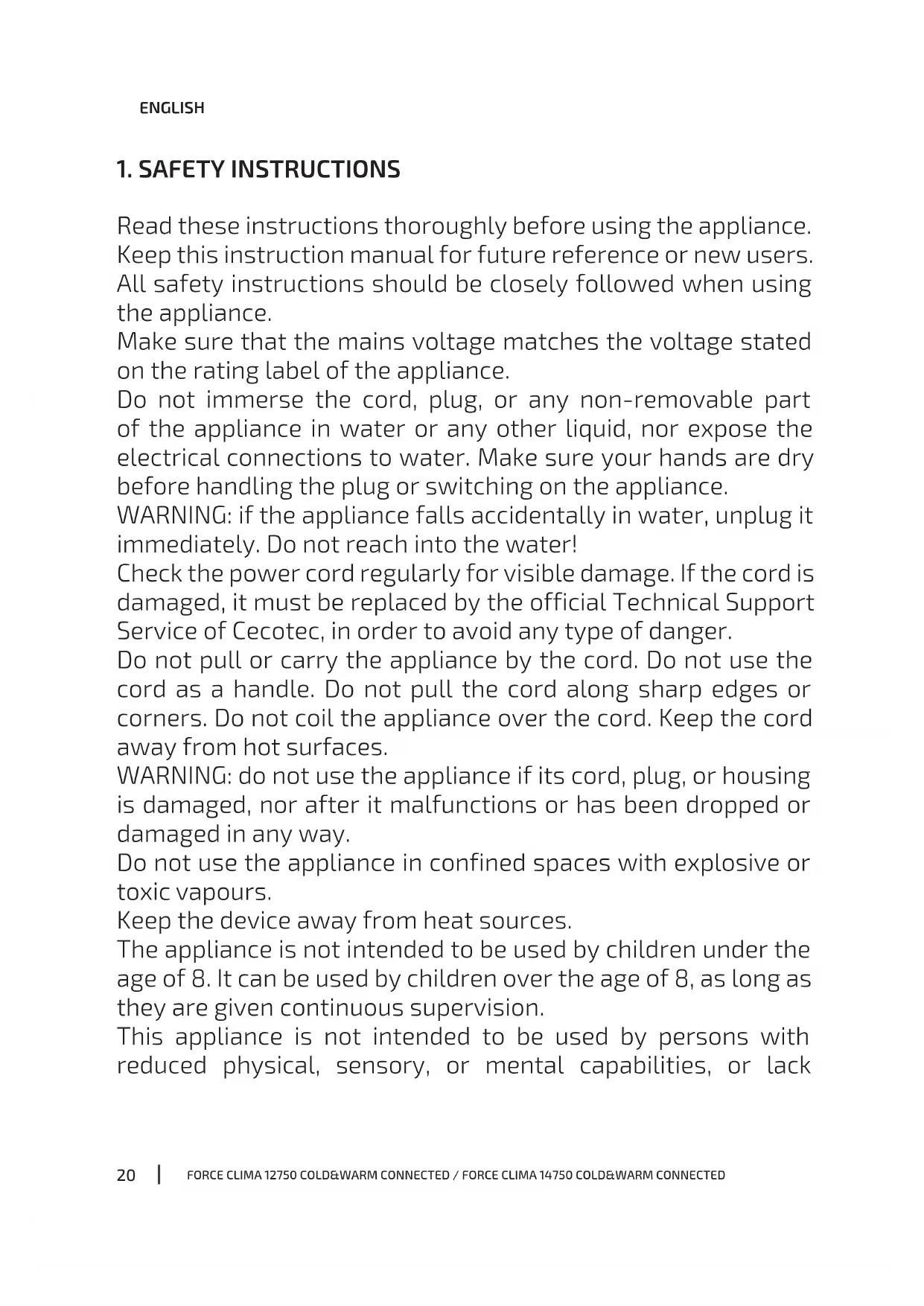 ENGLISH

1. SAFETY INSTRUCTIONS

Read these instructions thoroughly before using the appliance. Keep this instruction manual for future reference or new users. All safety instructions should be closely followed when using the appliance.
Make sure that the mains voltage matches the voltage stated on the rating label of the appliance.
Do not immerse the cord, plug, or any non-removable part of the appliance in water or any other liquid, nor expose the electrical connections to water. Make sure your hands are dry before handling the plug or switching on the appliance.
WARNING: if the appliance falls accidentally in water, unplug it immediately. Do not reach into the water!
Check the power cord regularly for visible damage. If the cord is damaged, it must be replaced by the official Technical Support Service of Cecotec, in order to avoid any type of danger.
Do not pull or carry the appliance by the cord. Do not use the cord as a handle. Do not pull the cord along sharp edges or corners. Do not coil the appliance over the cord. Keep the cord away from hot surfaces.
WARNING: do not use the appliance if its cord, plug, or housing is damaged, nor after it malfunctions or has been dropped or damaged in any way.
Do not use the appliance in confined spaces with explosive or toxic vapours.
Keep the device away from heat sources.
The appliance is not intended to be used by children under the age of 8. It can be used by children over the age of 8, as long as they are given continuous supervision.
This appliance is not intended to be used by persons with reduced physical, sensory, or mental capabilities, or lack

20 | FORCE CLIMA 12750 COLD&WARM CONNECTED / FORCE CLIMA 14750 COLD&WARM CONNECTED